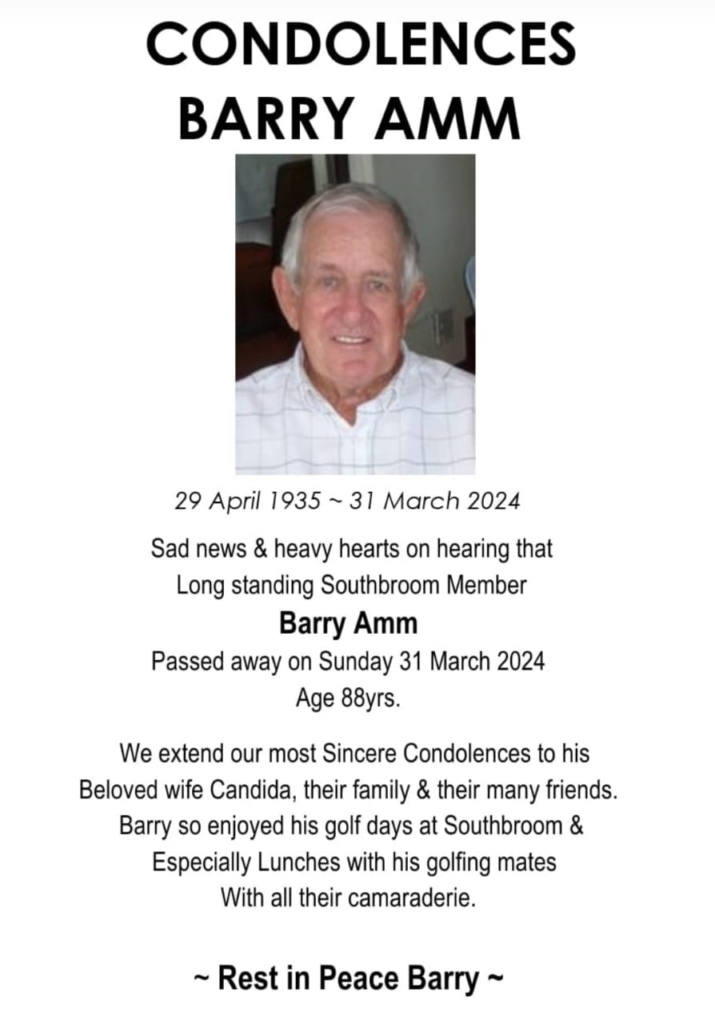 CONDOLENCES
BARRY AMM

29 April 1935 ~ 31 March 2024

Sad news & heavy hearts on hearing that
Long standing Southbroom Member
Barry Amm
Passed away on Sunday 31 March 2024
Age 88yrs.

We extend our most Sincere Condolences to his
Beloved wife Candida, their family & their many friends.
Barry so enjoyed his golf days at Southbroom &
Especially Lunches with his golfing mates
With all their camaraderie.

~ Rest in Peace Barry ~